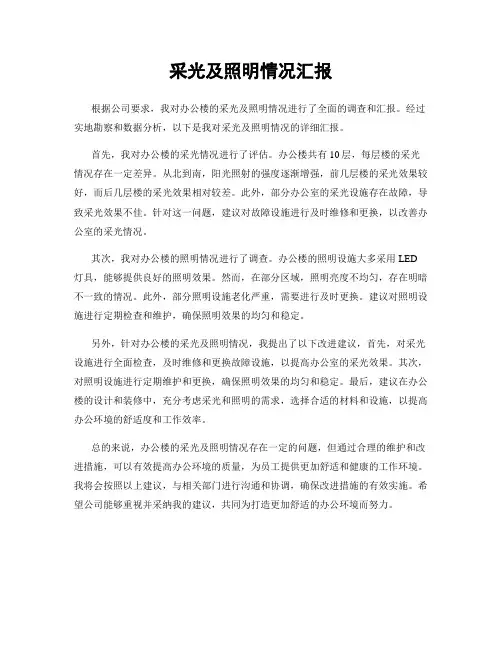 采光及照明情况汇报

根据公司要求，我对办公楼的采光及照明情况进行了全面的调查和汇报。经过实地勘察和数据分析，以下是我对采光及照明情况的详细汇报。

首先，我对办公楼的采光情况进行了评估。办公楼共有10层，每层楼的采光情况存在一定差异。从北到南，阳光照射的强度逐渐增强，前几层楼的采光效果较好，而后几层楼的采光效果相对较差。此外，部分办公室的采光设施存在故障，导致采光效果不佳。针对这一问题，建议对故障设施进行及时维修和更换，以改善办公室的采光情况。

其次，我对办公楼的照明情况进行了调查。办公楼的照明设施大多采用LED灯具，能够提供良好的照明效果。然而，在部分区域，照明亮度不均匀，存在明暗不一致的情况。此外，部分照明设施老化严重，需要进行及时更换。建议对照明设施进行定期检查和维护，确保照明效果的均匀和稳定。

另外，针对办公楼的采光及照明情况，我提出了以下改进建议，首先，对采光设施进行全面检查，及时维修和更换故障设施，以提高办公室的采光效果。其次，对照明设施进行定期维护和更换，确保照明效果的均匀和稳定。最后，建议在办公楼的设计和装修中，充分考虑采光和照明的需求，选择合适的材料和设施，以提高办公环境的舒适度和工作效率。

总的来说，办公楼的采光及照明情况存在一定的问题，但通过合理的维护和改进措施，可以有效提高办公环境的质量，为员工提供更加舒适和健康的工作环境。我将会按照以上建议，与相关部门进行沟通和协调，确保改进措施的有效实施。希望公司能够重视并采纳我的建议，共同为打造更加舒适的办公环境而努力。